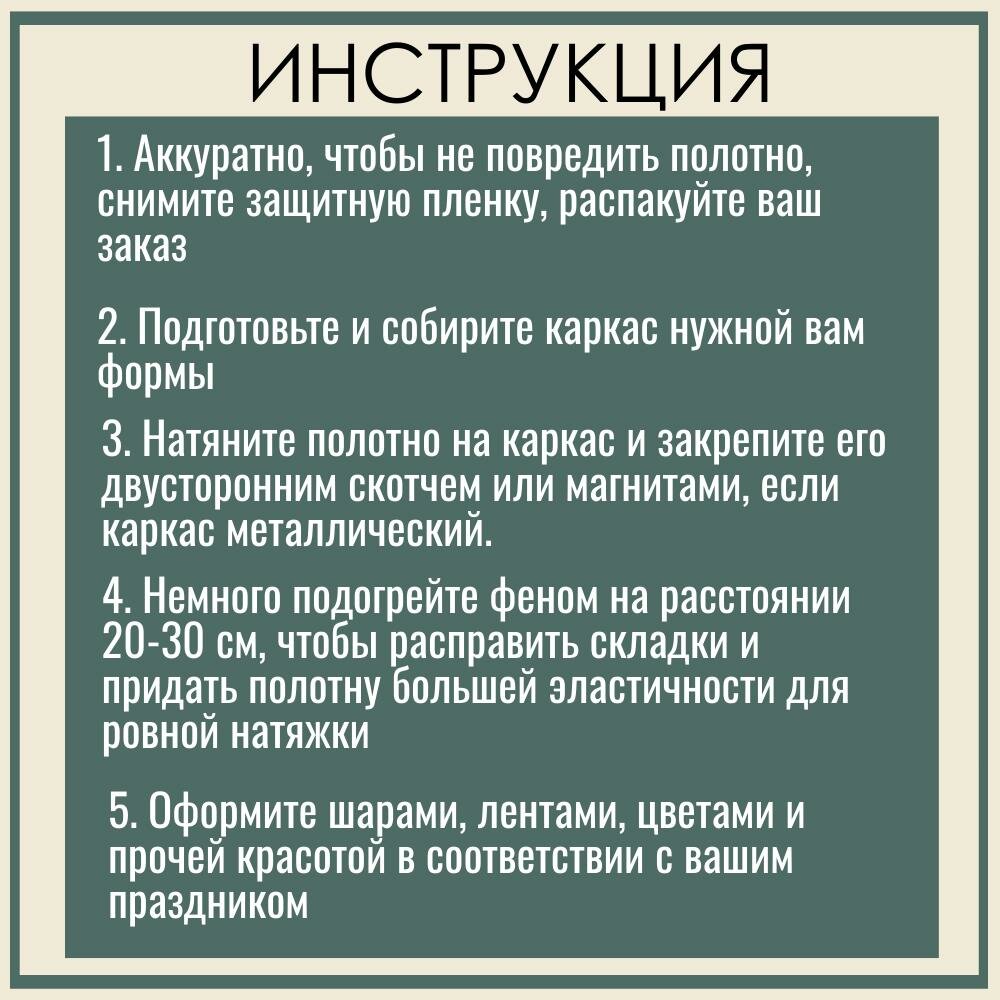 ИНСТРУКЦИЯ

1. Аккуратно, чтобы не повредить полотно, снимите защитную пленку, распакуйте ваш заказ

2. Подготовьте и собирите каркас нужной вам формы

3. Натяните полотно на каркас и закрепите его двусторонним скотчем или магнитами, если каркас металлический.

4. Немного подогрейте феном на расстоянии 20-30 см, чтобы расправить складки и придать полотну большей эластичности для ровной натяжки

5. Оформите шарами, лентами, цветами и прочей красотой в соответствии с вашим праздником